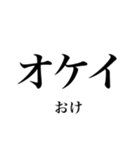 オケイ

おけ